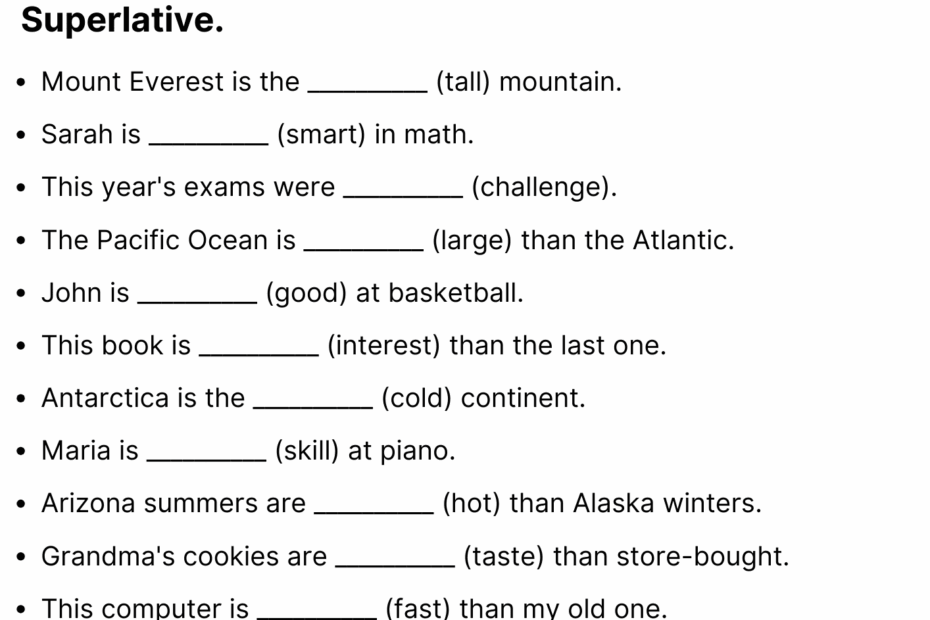 Superlative.

• Mount Everest is the ________ (tall) mountain.

• Sarah is ________ (smart) in math.

• This year's exams were ________ (challenge).

• The Pacific Ocean is ________ (large) than the Atlantic.

• John is ________ (good) at basketball.

• This book is ________ (interest) than the last one.

• Antarctica is the ________ (cold) continent.

• Maria is ________ (skill) at piano.

• Arizona summers are ________ (hot) than Alaska winters.

• Grandma's cookies are ________ (taste) than store-bought.

• This computer is ________ (fast) than my old one.